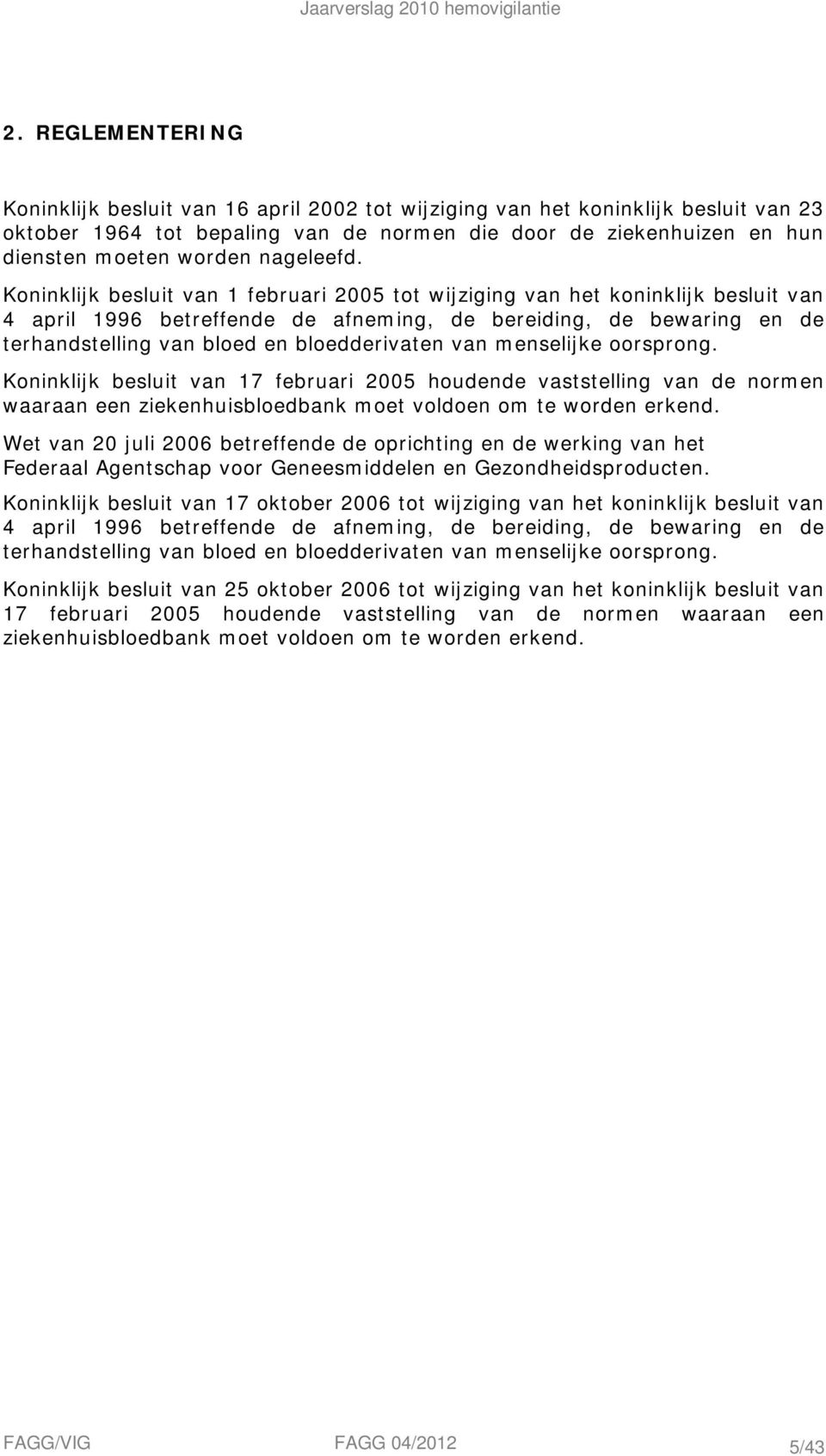 Jaarverslag 2010 hemovigilantie

2. REGLEMENTERING

Koninklijk besluit van 16 april 2002 tot wijziging van het koninklijk besluit van 23 oktober 1964 tot bepaling van de normen die door de ziekenhuizen en hun diensten moeten worden nageleefd.

Koninklijk besluit van 1 februari 2005 tot wijziging van het koninklijk besluit van 4 april 1996 betreffende de afneming, de bereiding, de bewaring en de terhandstelling van bloed en bloedderivaten van menselijke oorsprong.

Koninklijk besluit van 17 februari 2005 houdende vaststelling van de normen waaraan een ziekenhuisbloedbank moet voldoen om te worden erkend.

Wet van 20 juli 2006 betreffende de oprichting en de werking van het Federaal Agentschap voor Geneesmiddelen en Gezondheidsproducten.

Koninklijk besluit van 17 oktober 2006 tot wijziging van het koninklijk besluit van 4 april 1996 betreffende de afneming, de bereiding, de bewaring en de terhandstelling van bloed en bloedderivaten van menselijke oorsprong.

Koninklijk besluit van 25 oktober 2006 tot wijziging van het koninklijk besluit van 17 februari 2005 houdende vaststelling van de normen waaraan een ziekenhuisbloedbank moet voldoen om te worden erkend.

FAGG/VIG FAGG 04/2012 5/43